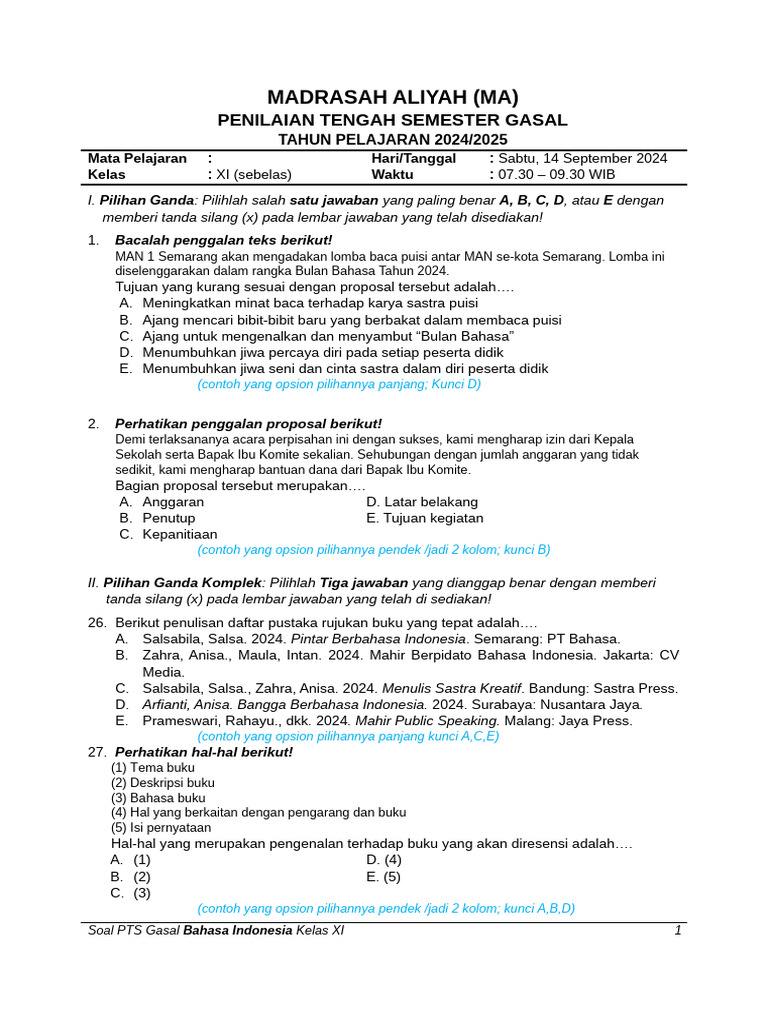 MADRASAH ALIYAH (MA)
PENILAIAN TENGAH SEMESTER GASAL
TAHUN PELAJARAN 2024/2025

| Mata Pelajaran | : | Hari/Tanggal | : Sabtu, 14 September 2024 |
|---|---|---|---|
| Kelas | : XI (sebelas) | Waktu | : 07.30 – 09.30 WIB |

I. Pilihan Ganda: Pilihlah salah satu jawaban yang paling benar A, B, C, D, atau E dengan memberi tanda silang (x) pada lembar jawaban yang telah disediakan!

1. Bacalah penggalan teks berikut!
MAN 1 Semarang akan mengadakan lomba baca puisi antar MAN se-kota Semarang. Lomba ini diselenggarakan dalam rangka Bulan Bahasa Tahun 2024.
Tujuan yang kurang sesuai dengan proposal tersebut adalah….
A. Meningkatkan minat baca terhadap karya sastra puisi
B. Ajang mencari bibit-bibit baru yang berbakat dalam membaca puisi
C. Ajang untuk mengenalkan dan menyambut “Bulan Bahasa”
D. Menumbuhkan jiwa percaya diri pada setiap peserta didik
E. Menumbuhkan jiwa seni dan cinta sastra dalam diri peserta didik
(contoh yang opsion pilihannya panjang; Kunci D)

2. Perhatikan penggalan proposal berikut!
Demi terlaksananya acara perpisahan ini dengan sukses, kami mengharap izin dari Kepala Sekolah serta Bapak Ibu Komite sekalian. Sehubungan dengan jumlah anggaran yang tidak sedikit, kami mengharap bantuan dana dari Bapak Ibu Komite.
Bagian proposal tersebut merupakan….
A. Anggaran
B. Penutup
C. Kepanitiaan
D. Latar belakang
E. Tujuan kegiatan
(contoh yang opsion pilihannya pendek /jadi 2 kolom; kunci B)

II. Pilihan Ganda Komplek: Pilihlah Tiga jawaban yang dianggap benar dengan memberi tanda silang (x) pada lembar jawaban yang telah di sediakan!

26. Berikut penulisan daftar pustaka rujukan buku yang tepat adalah….
A. Salsabila, Salsa. 2024. Pintar Berbahasa Indonesia. Semarang: PT Bahasa.
B. Zahra, Anisa., Maula, Intan. 2024. Mahir Berpidato Bahasa Indonesia. Jakarta: CV Media.
C. Salsabila, Salsa., Zahra, Anisa. 2024. Menulis Sastra Kreatif. Bandung: Sastra Press.
D. Arfianti, Anisa. Bangga Berbahasa Indonesia. 2024. Surabaya: Nusantara Jaya.
E. Prameswari, Rahayu., dkk. 2024. Mahir Public Speaking. Malang: Jaya Press.
(contoh yang opsion pilihannya panjang kunci A,C,E)

27. Perhatikan hal-hal berikut!
(1) Tema buku
(2) Deskripsi buku
(3) Bahasa buku
(4) Hal yang berkaitan dengan pengarang dan buku
(5) Isi pernyataan
Hal-hal yang merupakan pengenalan terhadap buku yang akan diresensi adalah….
A. (1)
B. (2)
C. (3)
D. (4)
E. (5)
(contoh yang opsion pilihannya pendek /jadi 2 kolom; kunci A,B,D)

Soal PTS Gasal Bahasa Indonesia Kelas XI 1